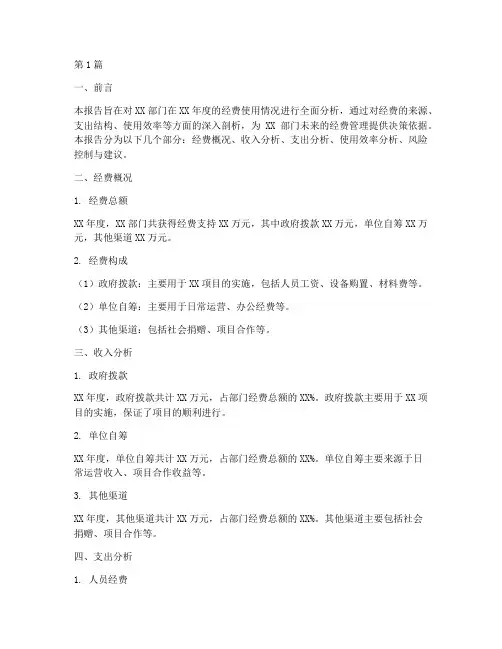 第1篇

一、前言

本报告旨在对XX部门在XX年度的经费使用情况进行全面分析，通过对经费的来源、支出结构、使用效率等方面的深入剖析，为 XX 部门未来的经费管理提供决策依据。本报告分为以下几个部分：经费概况、收入分析、支出分析、使用效率分析、风险控制与建议。

二、经费概况

1. 经费总额

XX年度，XX部门共获得经费支持XX万元，其中政府拨款XX万元，单位自筹XX万元，其他渠道XX万元。

2. 经费构成

（1）政府拨款：主要用于XX项目的实施，包括人员工资、设备购置、材料费等。

（2）单位自筹：主要用于日常运营、办公经费等。

（3）其他渠道：包括社会捐赠、项目合作等。

三、收入分析

1. 政府拨款

XX年度，政府拨款共计XX万元，占部门经费总额的XX%。政府拨款主要用于XX项目的实施，保证了项目的顺利进行。

2. 单位自筹

XX年度，单位自筹共计XX万元，占部门经费总额的XX%。单位自筹主要来源于日常运营收入、项目合作收益等。

3. 其他渠道

XX年度，其他渠道共计XX万元，占部门经费总额的XX%。其他渠道主要包括社会捐赠、项目合作等。

四、支出分析

1. 人员经费